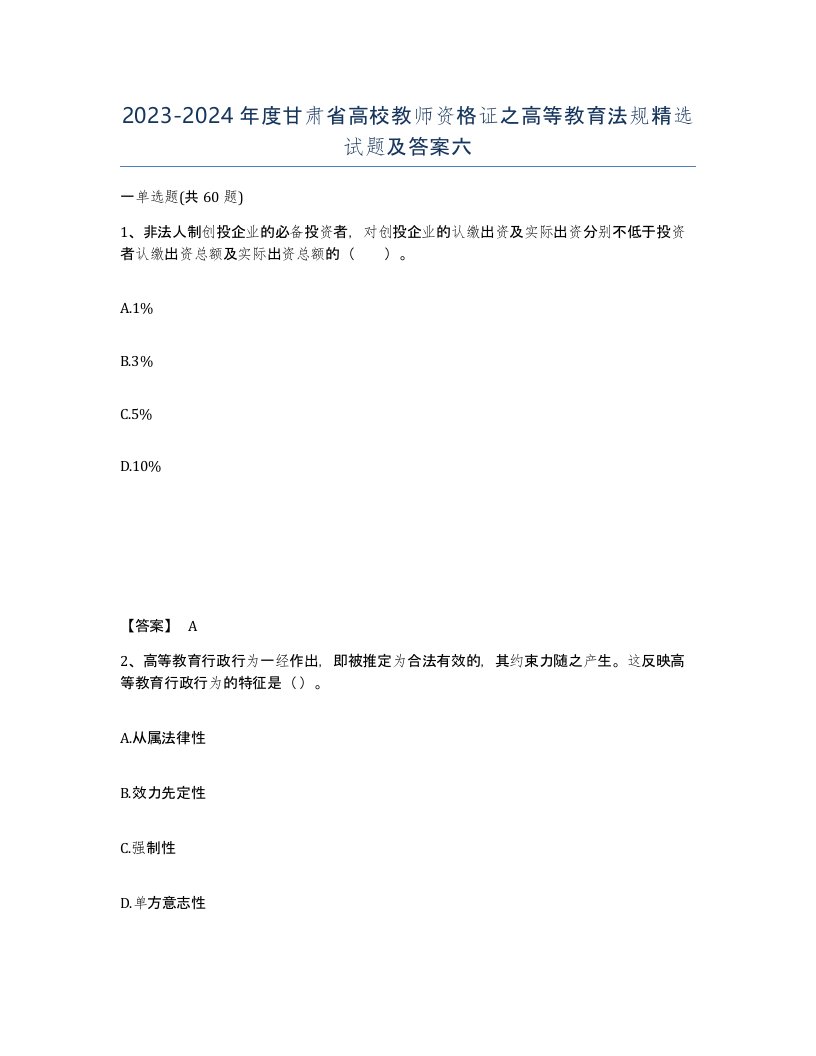 2023-2024年度甘肃省高校教师资格证之高等教育法规精选试题及答案六

一单选题(共60题)

1、非法人制创投企业的必备投资者，对创投企业的认缴出资及实际出资分别不低于投资者认缴出资总额及实际出资总额的（ ）。

A.1%

B.3%

C.5%

D.10%

【答案】 A

2、高等教育行政行为一经作出，即被推定为合法有效的，其约束力随之产生。这反映高等教育行政行为的特征是（）。

A.从属法律性

B.效力先定性

C.强制性

D.单方意志性